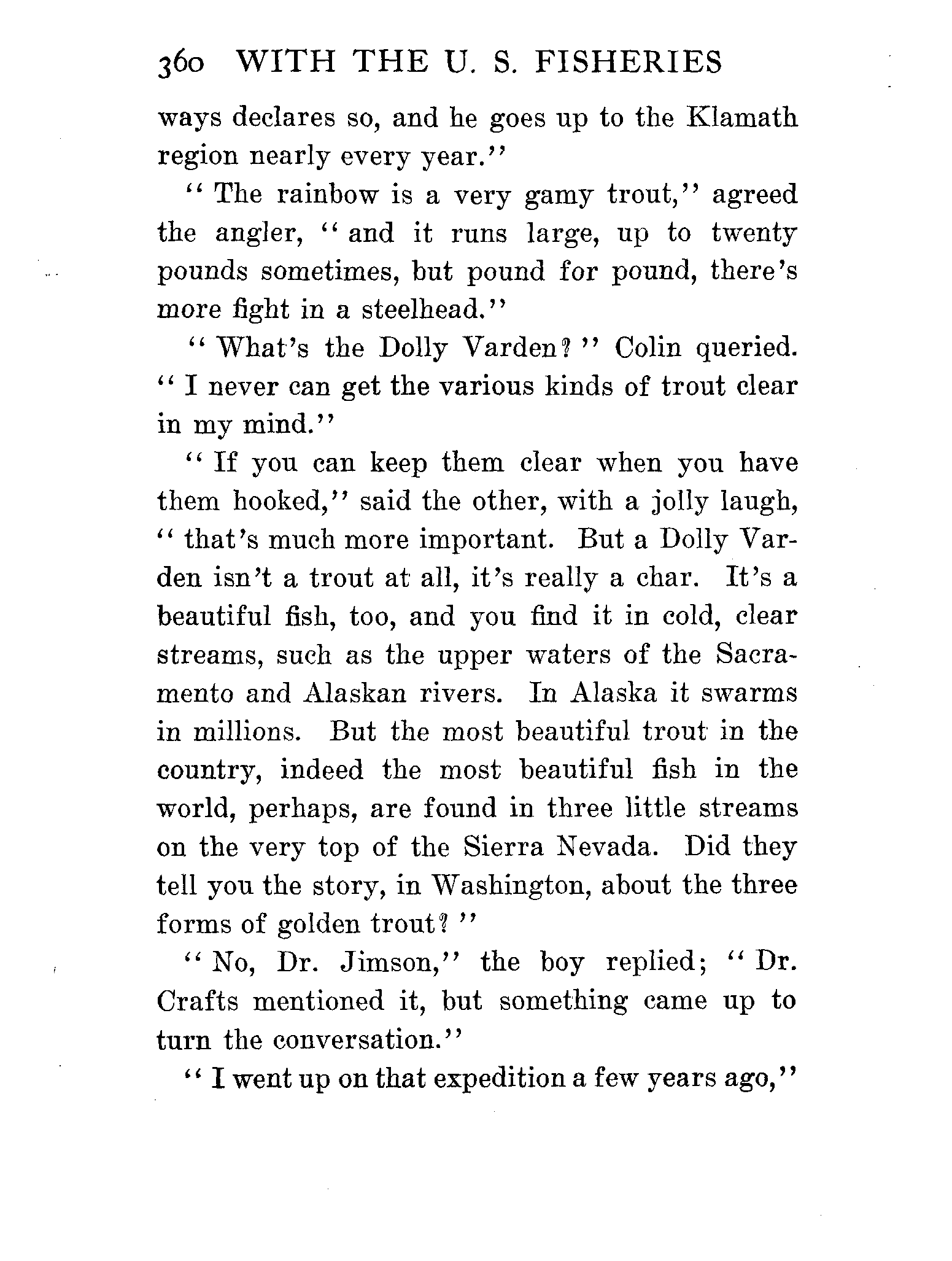 360 WITH THE U. S. FISHERIES

ways declares so, and he goes up to the Klamath region nearly every year."

"The rainbow is a very gamy trout," agreed the angler, "and it runs large, up to twenty pounds sometimes, but pound for pound, there's more fight in a steelhead."

"What's the Dolly Varden?" Colin queried. "I never can get the various kinds of trout clear in my mind."

"If you can keep them clear when you have them hooked," said the other, with a jolly laugh, "that's much more important. But a Dolly Varden isn't a trout at all, it's really a char. It's a beautiful fish, too, and you find it in cold, clear streams, such as the upper waters of the Sacramento and Alaskan rivers. In Alaska it swarms in millions. But the most beautiful trout in the country, indeed the most beautiful fish in the world, perhaps, are found in three little streams on the very top of the Sierra Nevada. Did they tell you the story, in Washington, about the three forms of golden trout?"

"No, Dr. Jimson," the boy replied; "Dr. Crafts mentioned it, but something came up to turn the conversation."

"I went up on that expedition a few years ago,"